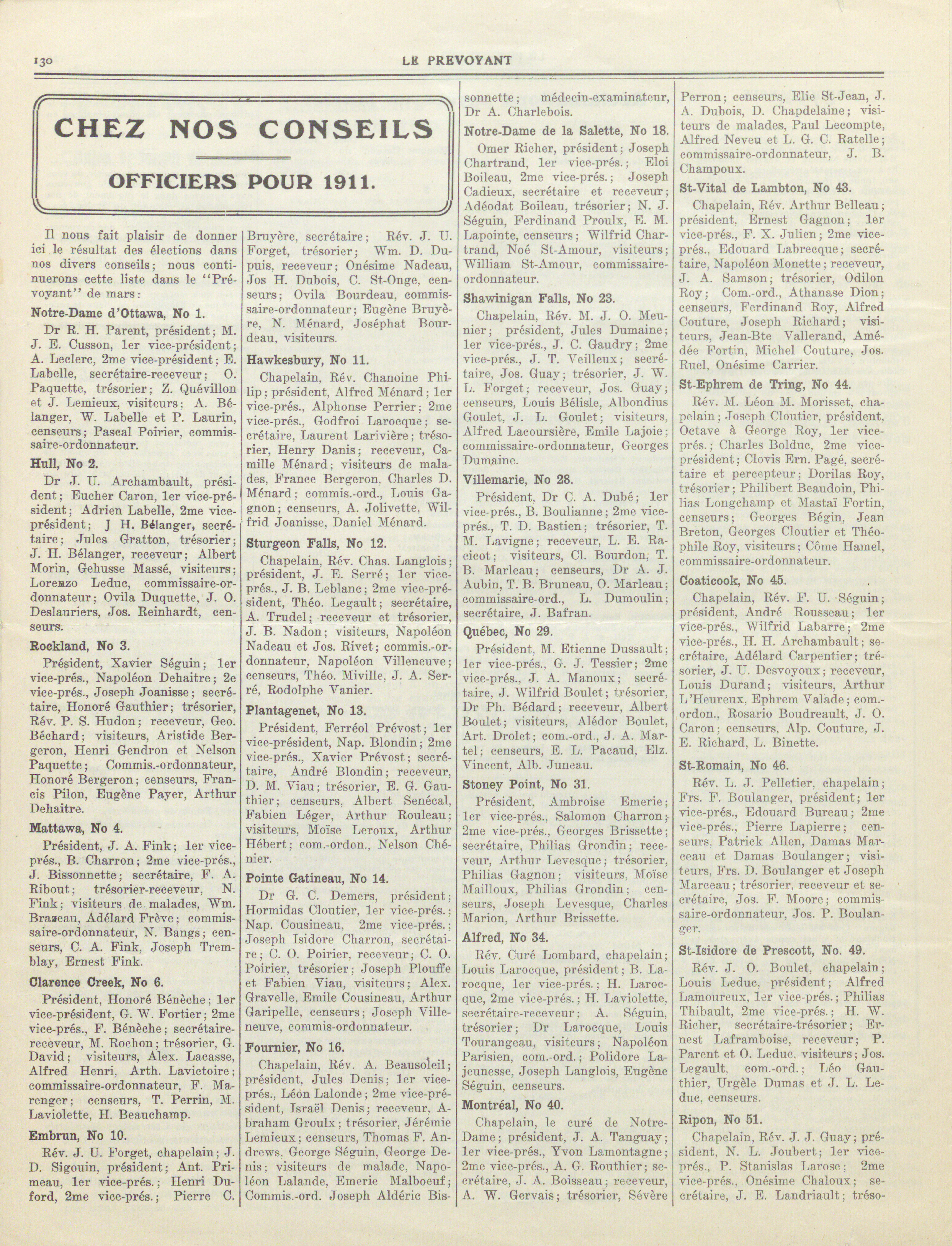 130 LE PREVOYANT

CHEZ NOS CONSEILS

OFFICIERS POUR 1911.

Il nous fait plaisir de donner ici le résultat des élections dans nos divers conseils; nous continuerons cette liste dans le "Prévoyant" de mars:

Notre-Dame d'Ottawa, No 1.

Dr R. H. Parent, président; M. J. E. Cusson, 1er vice-président; A. Leclerc, 2me vice-président; E. Labelle, secrétaire-receveur; O. Paquette, trésorier; Z. Quévillon et J. Lemieux, visiteurs; A. Bélanger, W. Labelle et P. Laurin, censeurs; Pascal Poirier, commissaire-ordonnateur.

Hull, No 2.

Dr J. U. Archambault, président; Eucher Caron, 1er vice-président; Adrien Labelle, 2me vice-président; J H. Bélanger, secrétaire; Jules Gratton, trésorier; J. H. Bélanger, receveur; Albert Morin, Gehusse Massé, visiteurs; Lorenzo Leduc, commissaire-ordonnateur; Ovila Duquette, J. O. Deslauriers, Jos. Reinhardt, censeurs.

Rockland, No 3.

Président, Xavier Séguin; 1er vice-prés., Napoléon Dehaitre; 2e vice-prés., Joseph Joanisse; secrétaire, Honoré Gauthier; trésorier, Rév. P. S. Hudon; receveur, Geo. Béchard; visiteurs, Aristide Bergeron, Henri Gendron et Nelson Paquette; Commis.-ordonnateur, Honoré Bergeron; censeurs, Francis Pilon, Eugène Payer, Arthur Dehaitre.

Mattawa, No 4.

Président, J. A. Fink; 1er vice-prés., B. Charron; 2me vice-prés., J. Bissonnette; secrétaire, F. A. Ribout; trésorier-receveur, N. Fink; visiteurs de malades, Wm. Brazeau, Adélard Frève; commissaire-ordonnateur, N. Bangs; censeurs, C. A. Fink, Joseph Tremblay, Ernest Fink.

Clarence Creek, No 6.

Président, Honoré Bénèche; 1er vice-président, G. W. Fortier; 2me vice-prés., F. Bénèche; secrétaire-receveur, M. Rochon; trésorier, G. David; visiteurs, Alex. Lacasse, Alfred Henri, Arth. Lavictoire; commissaire-ordonnateur, F. Marenger; censeurs, T. Perrin, M. Laviolette, H. Beauchamp.

Embrun, No 10.

Rév. J. U. Forget, chapelain; J. D. Sigouin, président; Ant. Primeau, 1er vice-prés.; Henri Duford, 2me vice-prés.; Pierre C. Bruyère, secrétaire; Rév. J. U. Forget, trésorier; Wm. D. Dupuis, receveur; Onésime Nadeau, Jos H. Dubois, C. St-Onge, censeurs; Ovila Bourdeau, commissaire-ordonnateur; Eugène Bruyère, N. Ménard, Joséphat Bourdeau, visiteurs.

Hawkesbury, No 11.

Chapelain, Rév. Chanoine Philip; président, Alfred Ménard; 1er vice-prés., Alphonse Perrier; 2me vice-prés., Godfroi Larocque; secrétaire, Laurent Larivière; trésorier, Henry Danis; receveur, Camille Ménard; visiteurs de malades, France Bergeron, Charles D. Ménard; commis.-ord., Louis Gagnon; censeurs, A. Jolivette, Wilfrid Joanisse, Daniel Ménard.

Sturgeon Falls, No 12.

Chapelain, Rév. Chas. Langlois; président, J. E. Serré; 1er vice-prés., J. B. Leblanc; 2me vice-président, Théo. Legault; secrétaire, A. Trudel; receveur et trésorier, J. B. Nadon; visiteurs, Napoléon Nadeau et Jos. Rivet; commis.-ordonnateur, Napoléon Villeneuve; censeurs, Théo. Miville, J. A. Serré, Rodolphe Vanier.

Plantagenet, No 13.

Président, Ferréol Prévost; 1er vice-président, Nap. Blondin; 2me vice-prés., Xavier Prévost; secrétaire, André Blondin; receveur, D. M. Viau; trésorier, E. G. Gauthier; censeurs, Albert Senécal, Fabien Léger, Arthur Rouleau; visiteurs, Moïse Leroux, Arthur Hébert; com.-ordon., Nelson Chénier.

Pointe Gatineau, No 14.

Dr G. C. Demers, président; Hormidas Cloutier, 1er vice-prés.; Nap. Cousineau, 2me vice-prés.; Joseph Isidore Charron, secrétaire; C. O. Poirier, receveur; C. O. Poirier, trésorier; Joseph Plouffe et Fabien Viau, visiteurs; Alex. Gravelle, Emile Cousineau, Arthur Garipelle, censeurs; Joseph Villeneuve, commis-ordonnateur.

Fournier, No 16.

Chapelain, Rév. A. Beausoleil; président, Jules Denis; 1er vice-prés., Léon Lalonde; 2me vice-président, Israël Denis; receveur, Abraham Groulx; trésorier, Jérémie Lemieux; censeurs, Thomas F. Andrews, George Séguin, George Denis; visiteurs de malade, Napoléon Lalande, Emerie Malboeuf; Commis.-ord. Joseph Aldéric Bissonnette; médecin-examinateur, Dr A. Charlebois.

Notre-Dame de la Salette, No 18.

Omer Richer, président; Joseph Chartrand, 1er vice-prés.; Eloi Boileau, 2me vice-prés.; Joseph Cadieux, secrétaire et receveur; Adéodat Boileau, trésorier; N. J. Séguin, Ferdinand Proulx, E. M. Lapointe, censeurs; Wilfrid Chartrand, Noé St-Amour, visiteurs; William St-Amour, commissaire-ordonnateur.

Shawinigan Falls, No 23.

Chapelain, Rév. M. J. O. Meunier; président, Jules Dumaine; 1er vice-prés., J. C. Gaudry; 2me vice-prés., J. T. Veilleux; secrétaire, Jos. Guay; trésorier, J. W. L. Forget; receveur, Jos. Guay; censeurs, Louis Bélisle, Albondius Goulet, J. L. Goulet; visiteurs, Alfred Lacoursière, Emile Lajoie; commissaire-ordonnateur, Georges Dumaine.

Villemarie, No 28.

Président, Dr C. A. Dubé; 1er vice-prés., B. Boulianne; 2me vice-prés., T. D. Bastien; trésorier, T. M. Lavigne; receveur, L. E. Racicot; visiteurs, Cl. Bourdon, T. B. Marleau; censeurs, Dr A. J. Aubin, T. B. Bruneau, O. Marleau; commissaire-ord., L. Dumoulin; secrétaire, J. Bafran.

Québec, No 29.

Président, M. Etienne Dussault; 1er vice-prés., G. J. Tessier; 2me vice-prés., J. A. Manoux; secrétaire, J. Wilfrid Boulet; trésorier, Dr Ph. Bédard; receveur, Albert Boulet; visiteurs, Alédor Boulet, Art. Drolet; com.-ord., J. A. Martel; censeurs, E. L. Pacaud, Elz. Vincent, Alb. Juneau.

Stoney Point, No 31.

Président, Ambroise Emerie; 1er vice-prés., Salomon Charron; 2me vice-prés., Georges Brissette; secrétaire, Philias Grondin; receveur, Arthur Levesque; trésorier, Philias Gagnon; visiteurs, Moïse Mailloux, Philias Grondin; censeurs, Joseph Levesque, Charles Marion, Arthur Brissette.

Alfred, No 34.

Rév. Curé Lombard, chapelain; Louis Larocque, président; B. Larocque, 1er vice-prés.; H. Larocque, 2me vice-prés.; H. Laviolette, secrétaire-receveur; A. Séguin, trésorier; Dr Larocque, Louis Tourangeau, visiteurs; Napoléon Parisien, com.-ord.; Polidore Lajeunesse, Joseph Langlois, Eugène Séguin, censeurs.

Montréal, No 40.

Chapelain, le curé de Notre-Dame; président, J. A. Tanguay; 1er vice-prés., Yvon Lamontagne; 2me vice-prés., A. G. Routhier; secrétaire, J. A. Boisseau; receveur, A. W. Gervais; trésorier, Sévère Perron; censeurs, Elie St-Jean, J. A. Dubois, D. Chapdelaine; visiteurs de malades, Paul Lecompte, Alfred Neveu et L. G. C. Ratelle; commissaire-ordonnateur, J. B. Champoux.

St-Vital de Lambton, No 43.

Chapelain, Rév. Arthur Belleau; président, Ernest Gagnon; 1er vice-prés., F. X. Julien; 2me vice-prés., Edouard Labrecque; secrétaire, Napoléon Monette; receveur, J. A. Samson; trésorier, Odilon Roy; Com.-ord., Athanase Dion; censeurs, Ferdinand Roy, Alfred Couture, Joseph Richard; visiteurs, Jean-Bte Vallerand, Amédée Fortin, Michel Couture, Jos. Ruel, Onésime Carrier.

St-Ephrem de Tring, No 44.

Rév. M. Léon M. Morisset, chapelain; Joseph Cloutier, président, Octave à George Roy, 1er vice-prés.; Charles Bolduc, 2me vice-président; Clovis Ern. Pagé, secrétaire et percepteur; Dorilas Roy, trésorier; Philibert Beaudoin, Philias Longchamp et Mastaï Fortin, censeurs; Georges Bégin, Jean Breton, Georges Cloutier et Théophile Roy, visiteurs; Côme Hamel, commissaire-ordonnateur.

Coaticook, No 45.

Chapelain, Rév. F. U. Séguin; président, André Rousseau; 1er vice-prés., Wilfrid Labarre; 2me vice-prés., H. H. Archambault; secrétaire, Adélard Carpentier; trésorier, J. U. Desvoyoux; receveur, Louis Durand; visiteurs, Arthur L'Heureux, Ephrem Valade; com.-ordon., Rosario Boudreault, J. O. Caron; censeurs, Alp. Couture, J. E. Richard, L. Binette.

St-Romain, No 46.

Rév. L. J. Pelletier, chapelain; Frs. F. Boulanger, président; 1er vice-prés., Edouard Bureau; 2me vice-prés., Pierre Lapierre; censeurs, Patrick Allen, Damas Marceau et Damas Boulanger; visiteurs, Frs. D. Boulanger et Joseph Marceau; trésorier, receveur et secrétaire, Jos. F. Moore; commissaire-ordonnateur, Jos. P. Boulanger.

St-Isidore de Prescott, No. 49.

Rév. J. O. Boulet, chapelain; Louis Leduc, président; Alfred Lamoureux, 1er vice-prés.; Philias Thibault, 2me vice-prés.; H. W. Richer, secrétaire-trésorier; Ernest Laframboise, receveur; P. Parent et O. Leduc, visiteurs; Jos. Legault, com.-ord.; Léo Gauthier, Urgèle Dumas et J. L. Leduc, censeurs.

Ripon, No 51.

Chapelain, Rév. J. J. Guay; président, N. L. Joubert; 1er vice-prés., P. Stanislas Larose; 2me vice-prés., Onésime Chaloux; secrétaire, J. E. Landriault; tréso-